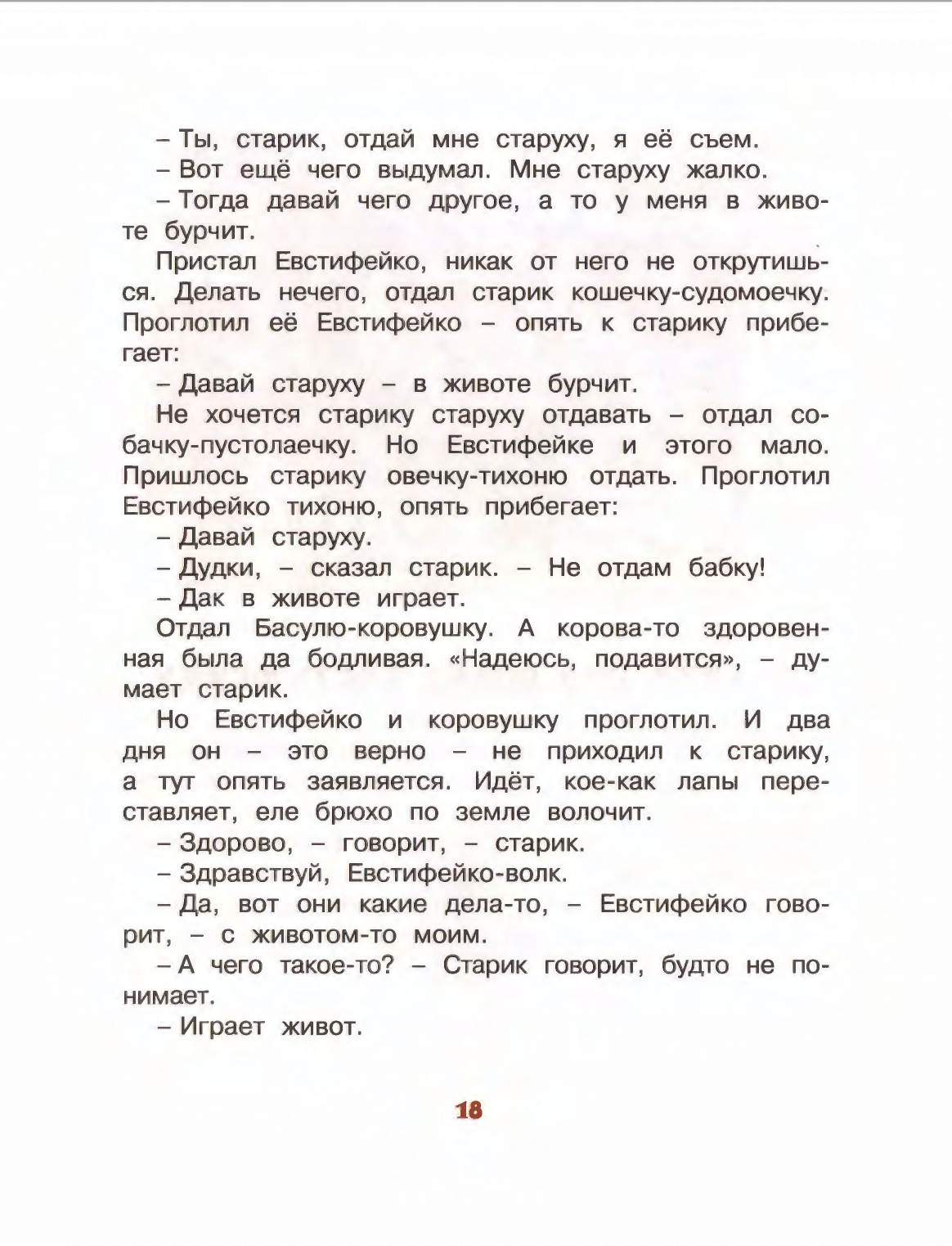 – Ты, старик, отдай мне старуху, я её съем.

– Вот ещё чего выдумал. Мне старуху жалко.

– Тогда давай чего другое, а то у меня в животе бурчит.

Пристал Евстифейко, никак от него не открутишься. Делать нечего, отдал старик кошечку-судомоечку. Проглотил её Евстифейко – опять к старику прибегает:

– Давай старуху – в животе бурчит.

Не хочется старику старуху отдавать – отдал собачку-пустолаечку. Но Евстифейке и этого мало. Пришлось старику овечку-тихоню отдать. Проглотил Евстифейко тихоню, опять прибегает:

– Давай старуху.

– Дудки, – сказал старик. – Не отдам бабку!

– Дак в животе играет.

Отдал Басулю-коровушку. А корова-то здоровенная была да бодливая. «Надеюсь, подавится», – думает старик.

Но Евстифейко и коровушку проглотил. И два дня он – это верно – не приходил к старику, а тут опять заявляется. Идёт, кое-как лапы переставляет, еле брюхо по земле волочит.

– Здорово, – говорит, – старик.

– Здравствуй, Евстифейко-волк.

– Да, вот они какие дела-то, – Евстифейко говорит, – с животом-то моим.

– А чего такое-то? – Старик говорит, будто не понимает.

– Играет живот.

18